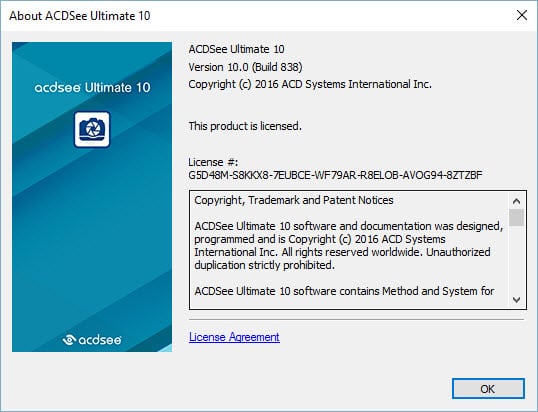 About ACDSee Ultimate 10

acdsee Ultimate 10

acdsee

ACDSee Ultimate 10
Version 10.0 (Build 838)
Copyright (c) 2016 ACD Systems International Inc.

This product is licensed.

License #:
G5D48M-S8KKX8-7EUBCE-WF79AR-R8ELOB-AVOG94-8ZTZBF

Copyright, Trademark and Patent Notices

ACDSee Ultimate 10 software and documentation was designed, programmed and is Copyright (c) 2016 ACD Systems International Inc. All rights reserved worldwide. Unauthorized duplication strictly prohibited.

ACDSee Ultimate 10 software contains Method and System for

License Agreement

OK